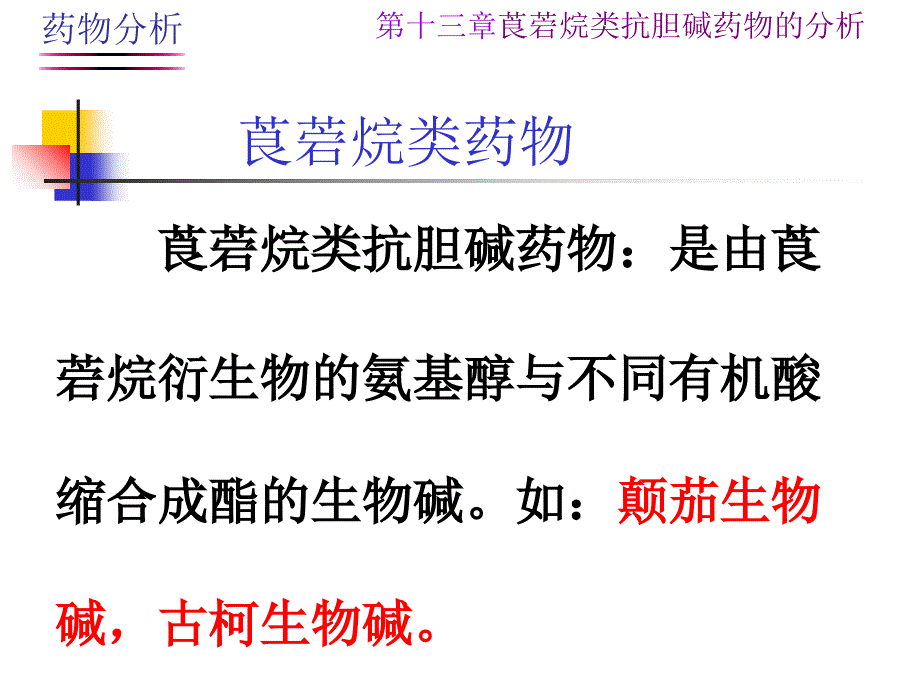 药物分析

第十三章莨菪烷类抗胆碱药物的分析

莨菪烷类药物

莨菪烷类抗胆碱药物：是由莨菪烷衍生物的氨基醇与不同有机酸缩合成酯的生物碱。如：颠茄生物碱，古柯生物碱。